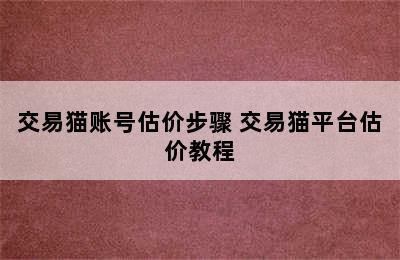 交易猫账号估价步骤 交易猫平台估价教程